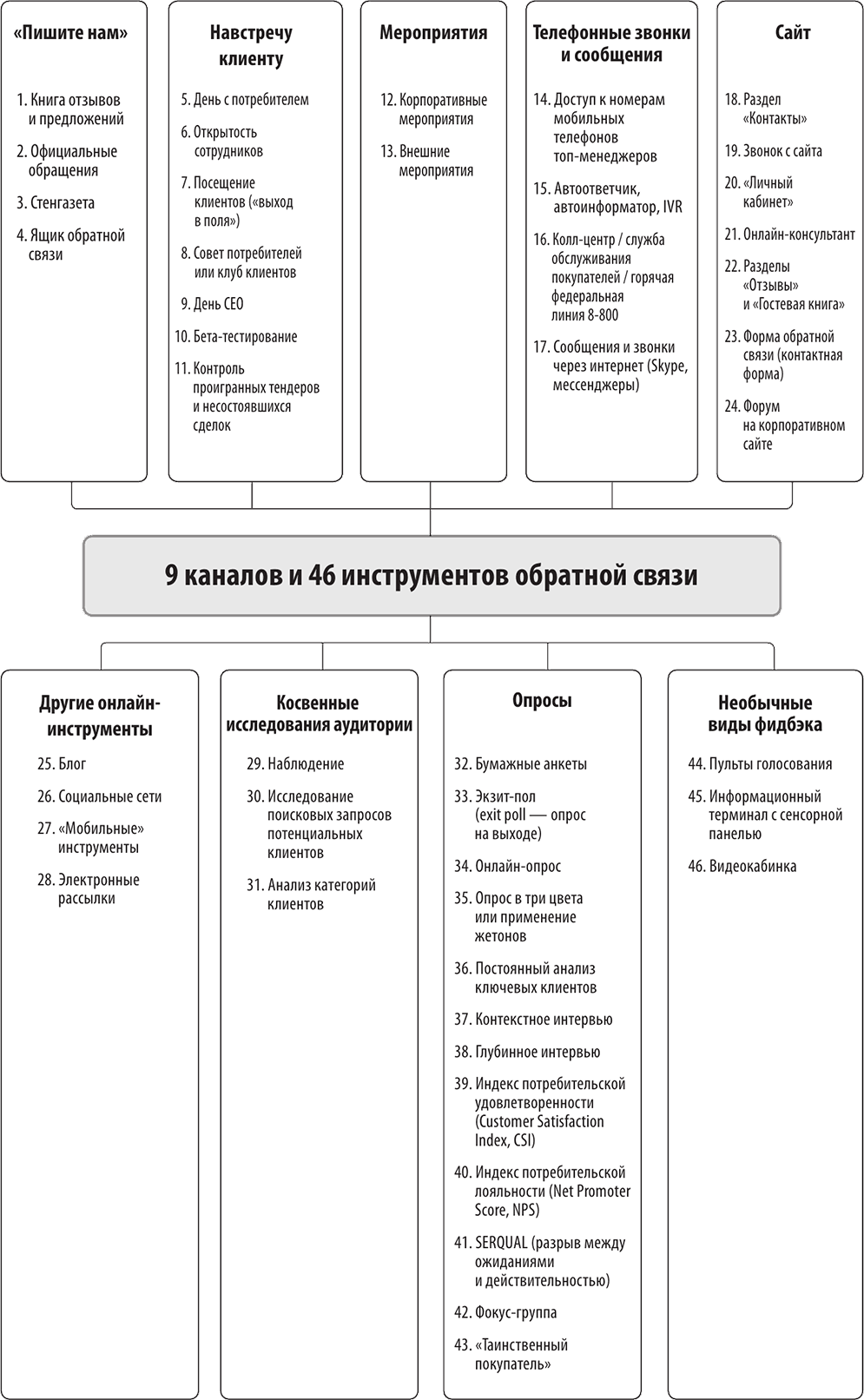 «Пишите нам»

1. Книга отзывов и предложений
2. Официальные обращения
3. Стенгазета
4. Ящик обратной связи

Навстречу клиенту

5. День с потребителем
6. Открытость сотрудников
7. Посещение клиентов («выход в поля»)
8. Совет потребителей или клуб клиентов
9. День CEO
10. Бета-тестирование
11. Контроль проигранных тендеров и несостоявшихся сделок

Мероприятия

12. Корпоративные мероприятия
13. Внешние мероприятия

Телефонные звонки и сообщения

14. Доступ к номерам мобильных телефонов топ-менеджеров
15. Автоответчик, автоинформатор, IVR
16. Колл-центр / служба обслуживания покупателей / горячая федеральная линия 8-800
17. Сообщения и звонки через интернет (Skype, мессенджеры)

Сайт

18. Раздел «Контакты»
19. Звонок с сайта
20. «Личный кабинет»
21. Онлайн-консультант
22. Разделы «Отзывы» и «Гостевая книга»
23. Форма обратной связи (контактная форма)
24. Форум на корпоративном сайте

9 каналов и 46 инструментов обратной связи

Другие онлайн-инструменты

25. Блог
26. Социальные сети
27. «Мобильные» инструменты
28. Электронные рассылки

Косвенные исследования аудитории

29. Наблюдение
30. Исследование поисковых запросов потенциальных клиентов
31. Анализ категорий клиентов

Опросы

32. Бумажные анкеты
33. Экзит-пол (exit poll — опрос на выходе)
34. Онлайн-опрос
35. Опрос в три цвета или применение жетонов
36. Постоянный анализ ключевых клиентов
37. Контекстное интервью
38. Глубинное интервью
39. Индекс потребительской удовлетворенности (Customer Satisfaction Index, CSI)
40. Индекс потребительской лояльности (Net Promoter Score, NPS)
41. SERQUAL (разрыв между ожиданиями и действительностью)
42. Фокус-группа
43. «Таинственный покупатель»

Необычные виды фидбэка

44. Пульты голосования
45. Информационный терминал с сенсорной панелью
46. Видеокабинка